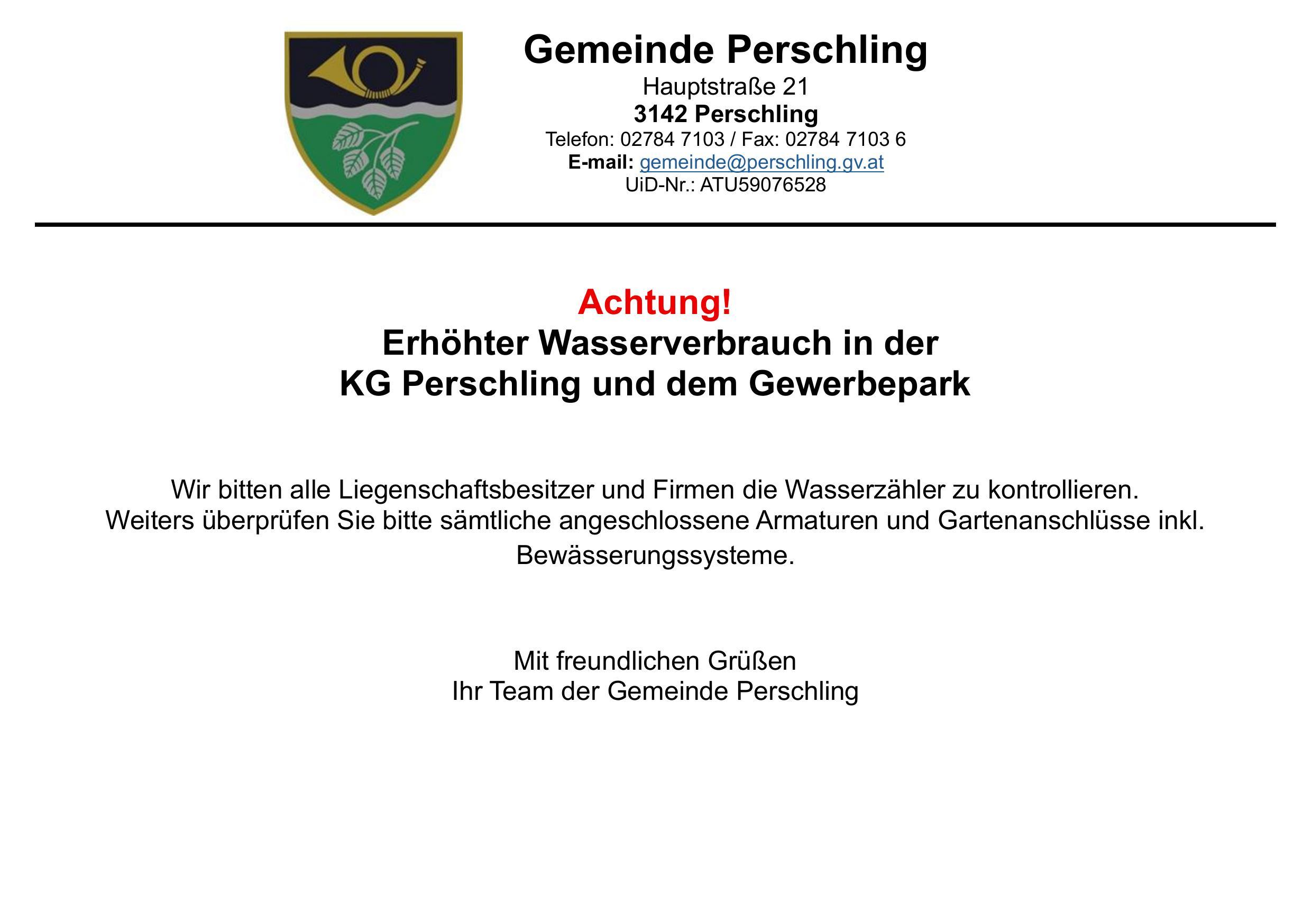 Gemeinde Perschling
Hauptstraße 21
3142 Perschling
Telefon: 02784 7103 / Fax: 02784 7103 6
E-mail: gemeinde@perschling.gv.at
UiD-Nr.: ATU59076528

Achtung!
Erhöhter Wasserverbrauch in der
KG Perschling und dem Gewerbepark

Wir bitten alle Liegenschaftsbesitzer und Firmen die Wasserzähler zu kontrollieren. Weiters überprüfen Sie bitte sämtliche angeschlossene Armaturen und Gartenanschlüsse inkl. Bewässerungssysteme.

Mit freundlichen Grüßen
Ihr Team der Gemeinde Perschling